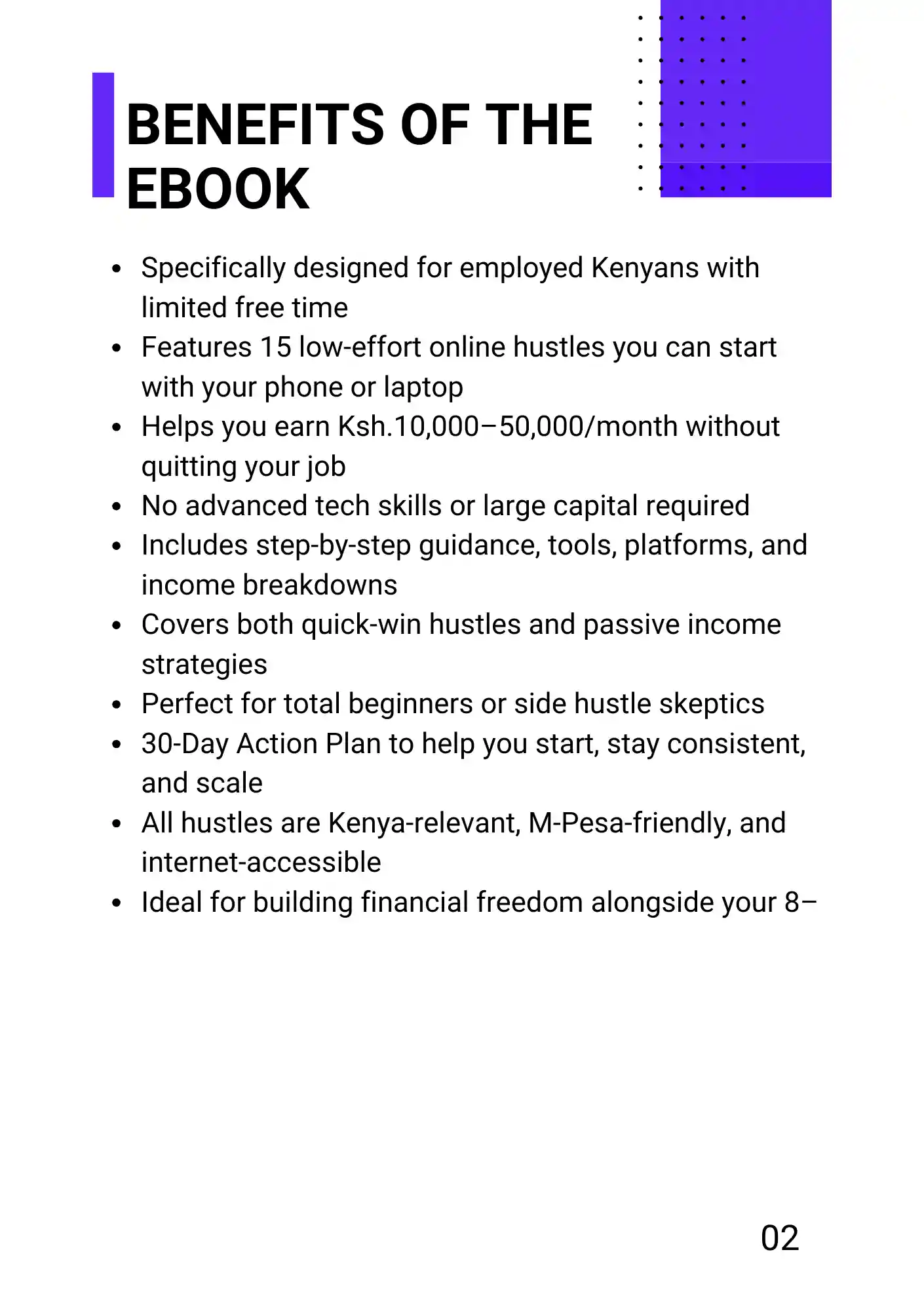 BENEFITS OF THE EBOOK

• Specifically designed for employed Kenyans with limited free time
• Features 15 low-effort online hustles you can start with your phone or laptop
• Helps you earn Ksh.10,000–50,000/month without quitting your job
• No advanced tech skills or large capital required
• Includes step-by-step guidance, tools, platforms, and income breakdowns
• Covers both quick-win hustles and passive income strategies
• Perfect for total beginners or side hustle skeptics
• 30-Day Action Plan to help you start, stay consistent, and scale
• All hustles are Kenya-relevant, M-Pesa-friendly, and internet-accessible
• Ideal for building financial freedom alongside your 8–

02